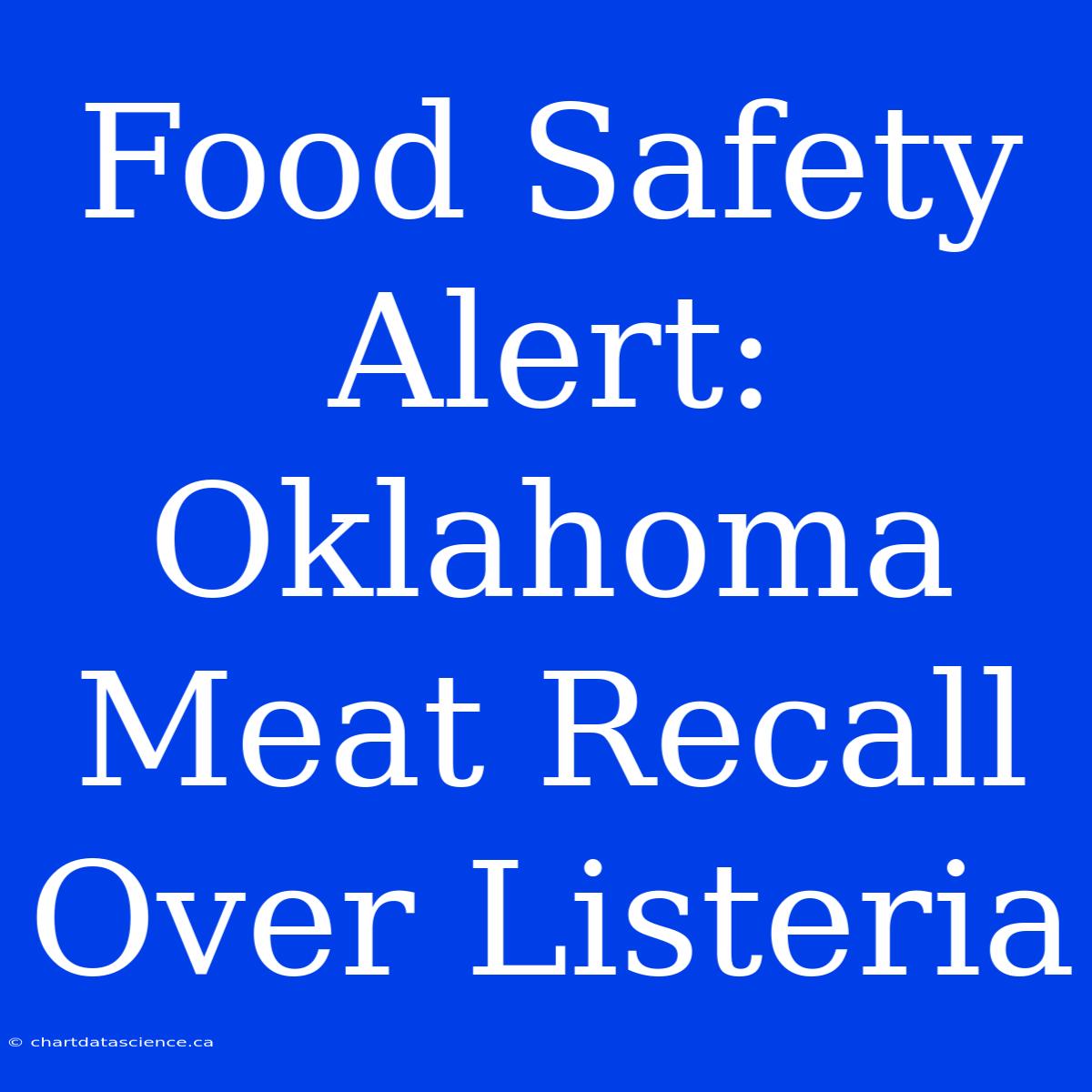 Food Safety Alert: Oklahoma Meat Recall Over Listeria

© chartdatascience.ca